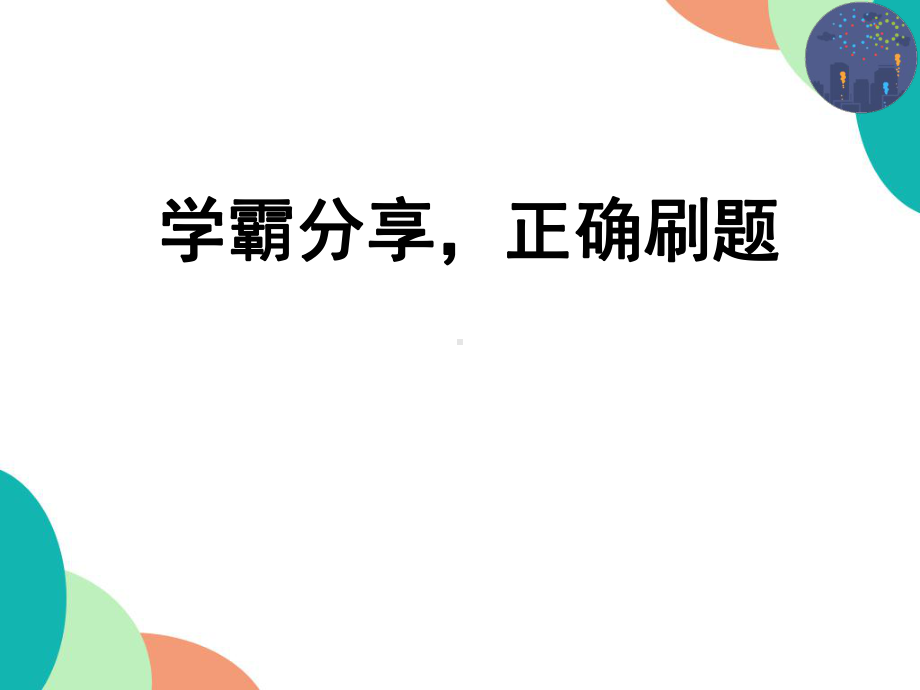 学霸分享，正确刷题